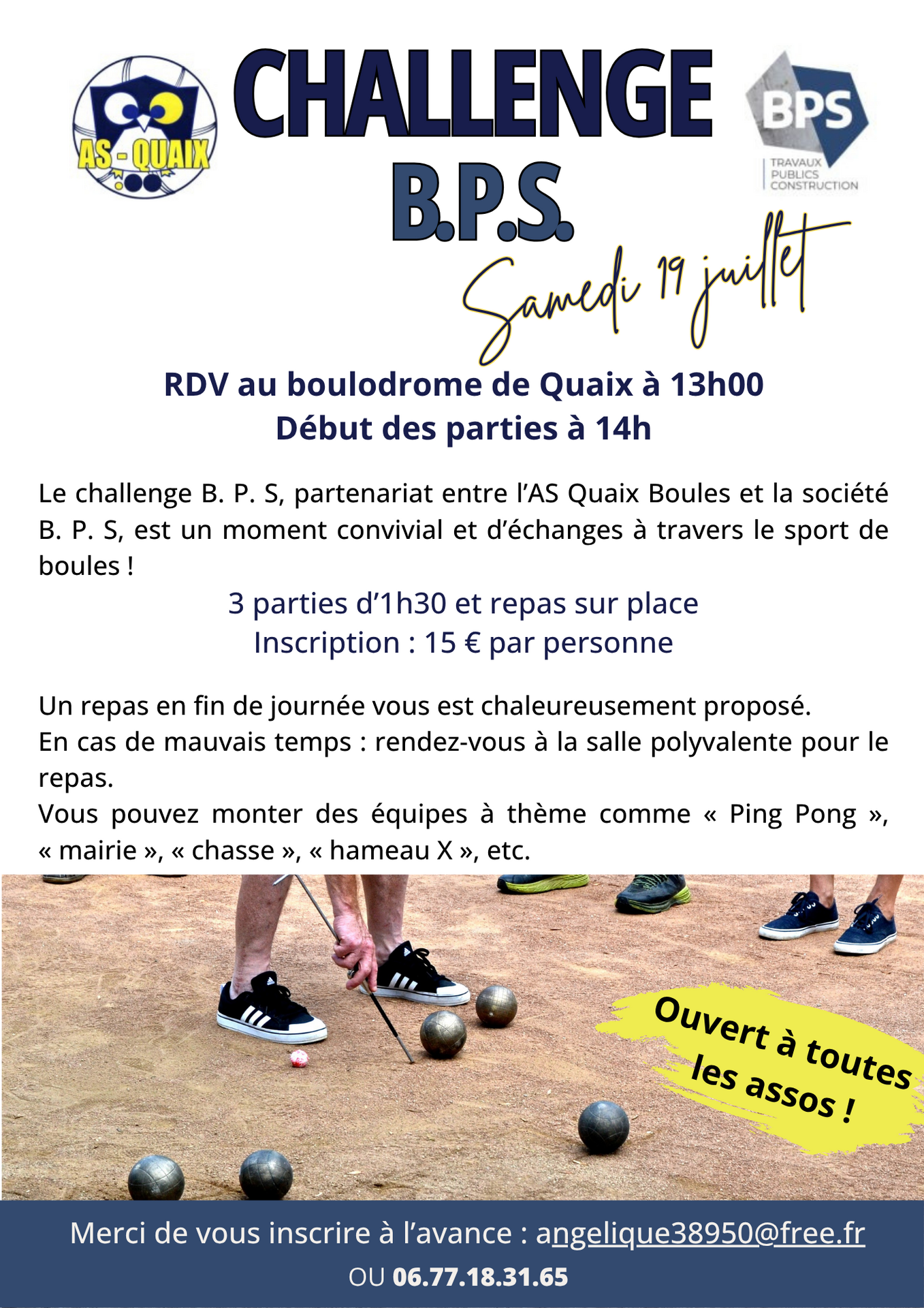 AS - QUAIX

CHALLENGE B.P.S.

BPS
TRAVAUX PUBLICS CONSTRUCTION

Samedi 19 juillet

RDV au boulodrome de Quaix à 13h00
Début des parties à 14h

Le challenge B. P. S, partenariat entre l'AS Quaix Boules et la société B. P. S, est un moment convivial et d'échanges à travers le sport de boules !

3 parties d'1h30 et repas sur place
Inscription : 15 € par personne

Un repas en fin de journée vous est chaleureusement proposé.
En cas de mauvais temps : rendez-vous à la salle polyvalente pour le repas.
Vous pouvez monter des équipes à thème comme « Ping Pong », « mairie », « chasse », « hameau X », etc.

Ouvert à toutes les assos !

Merci de vous inscrire à l'avance : angelique38950@free.fr
OU 06.77.18.31.65